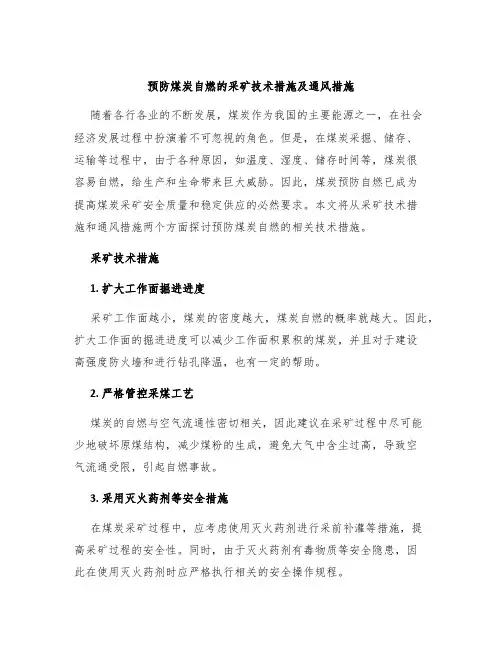 预防煤炭自燃的采矿技术措施及通风措施

随着各行各业的不断发展，煤炭作为我国的主要能源之一，在社会经济发展过程中扮演着不可忽视的角色。但是，在煤炭采掘、储存、运输等过程中，由于各种原因，如温度、湿度、储存时间等，煤炭很容易自燃，给生产和生命带来巨大威胁。因此，煤炭预防自燃已成为提高煤炭采矿安全质量和稳定供应的必然要求。本文将从采矿技术措施和通风措施两个方面探讨预防煤炭自燃的相关技术措施。

采矿技术措施

1. 扩大工作面掘进进度

采矿工作面越小，煤炭的密度越大，煤炭自燃的概率就越大。因此，扩大工作面的掘进进度可以减少工作面积累积的煤炭，并且对于建设高强度防火墙和进行钻孔降温，也有一定的帮助。

2. 严格管控采煤工艺

煤炭的自燃与空气流通性密切相关，因此建议在采矿过程中尽可能少地破坏原煤结构，减少煤粉的生成，避免大气中含尘过高，导致空气流通受限，引起自燃事故。

3. 采用灭火药剂等安全措施

在煤炭采矿过程中，应考虑使用灭火药剂进行采前补灌等措施，提高采矿过程的安全性。同时，由于灭火药剂有毒物质等安全隐患，因此在使用灭火药剂时应严格执行相关的安全操作规程。